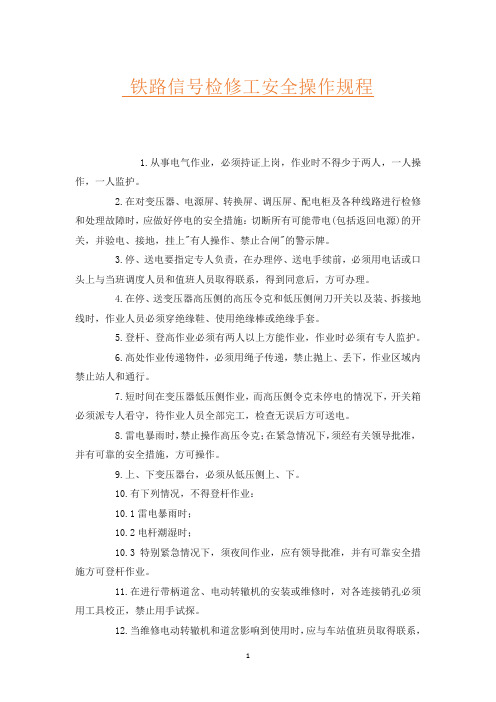 铁路信号检修工安全操作规程

1.从事电气作业，必须持证上岗，作业时不得少于两人，一人操作，一人监护。

2.在对变压器、电源屏、转换屏、调压屏、配电柜及各种线路进行检修和处理故障时，应做好停电的安全措施：切断所有可能带电(包括返回电源)的开关，并验电、接地，挂上"有人操作、禁止合闸"的警示牌。

3.停、送电要指定专人负责，在办理停、送电手续前，必须用电话或口头上与当班调度人员和值班人员取得联系，得到同意后，方可办理。

4.在停、送变压器高压侧的高压令克和低压侧闸刀开关以及装、拆接地线时，作业人员必须穿绝缘鞋、使用绝缘棒或绝缘手套。

5.登杆、登高作业必须有两人以上方能作业，作业时必须有专人监护。

6.高处作业传递物件，必须用绳子传递，禁止抛上、丢下，作业区域内禁止站人和通行。

7.短时间在变压器低压侧作业，而高压侧令克未停电的情况下，开关箱必须派专人看守，待作业人员全部完工，检查无误后方可送电。

8.雷电暴雨时，禁止操作高压令克；在紧急情况下，须经有关领导批准，并有可靠的安全措施，方可操作。

9.上、下变压器台，必须从低压侧上、下。

10.有下列情况，不得登杆作业：

10.1雷电暴雨时；

10.2电杆潮湿时；

10.3 特别紧急情况下，须夜间作业，应有领导批准，并有可靠安全措施方可登杆作业。

11.在进行带柄道岔、电动转辙机的安装或维修时，对各连接销孔必须用工具校正，禁止用手试探。

12.当维修电动转辙机和道岔影响到使用时，应与车站值班员取得联系，

1